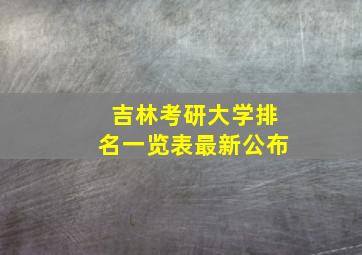 吉林考研大学排名一览表最新公布